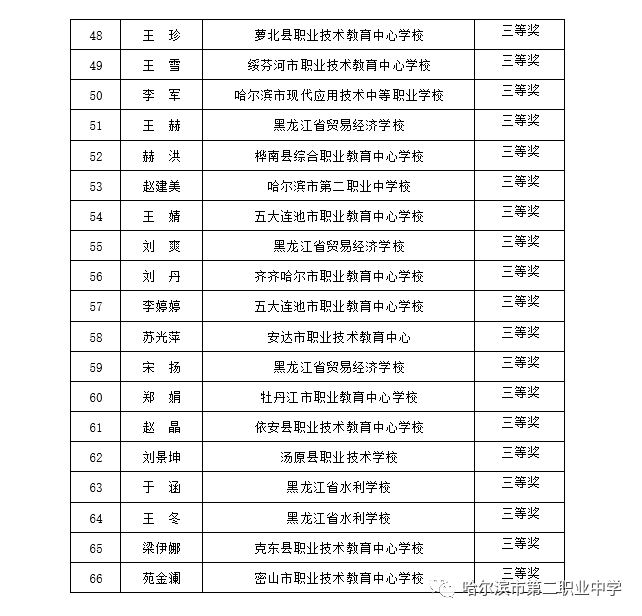 | 48 | 王　珍 | 萝北县职业技术教育中心学校 | 三等奖 |
|---|---|---|---|
| 49 | 王　雪 | 绥芬河市职业技术教育中心学校 | 三等奖 |
| 50 | 李　军 | 哈尔滨市现代应用技术中等职业学校 | 三等奖 |
| 51 | 王　赫 | 黑龙江省贸易经济学校 | 三等奖 |
| 52 | 赫　洪 | 桦南县综合职业教育中心学校 | 三等奖 |
| 53 | 赵建美 | 哈尔滨市第二职业中学校 | 三等奖 |
| 54 | 王　婧 | 五大连池市职业教育中心学校 | 三等奖 |
| 55 | 刘　爽 | 黑龙江省贸易经济学校 | 三等奖 |
| 56 | 刘　丹 | 齐齐哈尔市职业教育中心学校 | 三等奖 |
| 57 | 李婷婷 | 五大连池市职业教育中心学校 | 三等奖 |
| 58 | 苏光萍 | 安达市职业技术教育中心 | 三等奖 |
| 59 | 宋　扬 | 黑龙江省贸易经济学校 | 三等奖 |
| 60 | 郑　娟 | 牡丹江市职业教育中心学校 | 三等奖 |
| 61 | 赵　晶 | 依安县职业技术教育中心学校 | 三等奖 |
| 62 | 刘景坤 | 汤原县职业技术学校 | 三等奖 |
| 63 | 于　涵 | 黑龙江省水利学校 | 三等奖 |
| 64 | 王　冬 | 黑龙江省水利学校 | 三等奖 |
| 65 | 梁伊娜 | 克东县职业技术教育中心学校 | 三等奖 |
| 66 | 苑金澜 | 密山市职业技术教育中心学校 | 三等奖 |

哈尔滨市第二职业中学